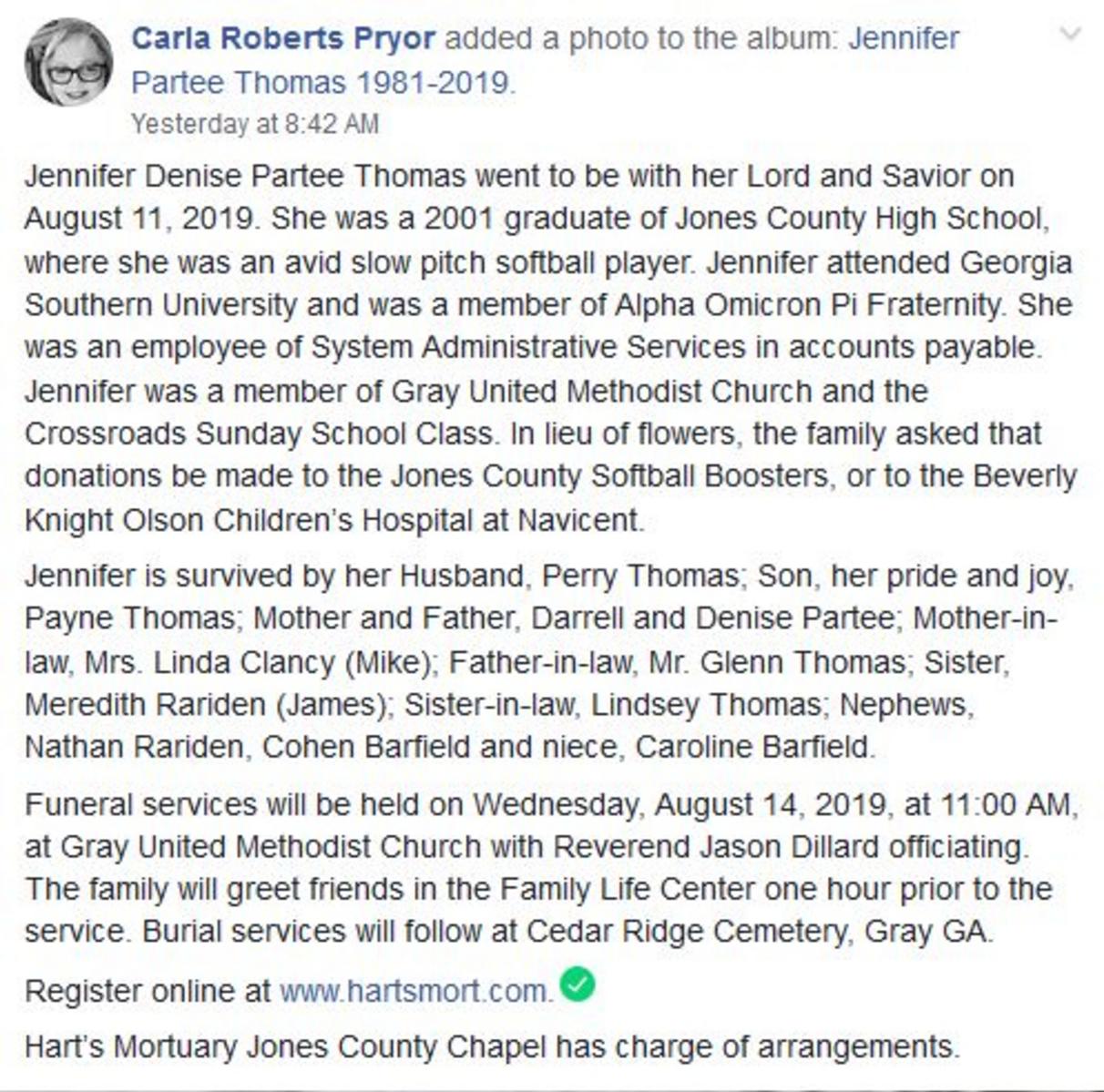 Carla Roberts Pryor added a photo to the album: Jennifer Partee Thomas 1981-2019.
Yesterday at 8:42 AM

Jennifer Denise Partee Thomas went to be with her Lord and Savior on August 11, 2019. She was a 2001 graduate of Jones County High School, where she was an avid slow pitch softball player. Jennifer attended Georgia Southern University and was a member of Alpha Omicron Pi Fraternity. She was an employee of System Administrative Services in accounts payable. Jennifer was a member of Gray United Methodist Church and the Crossroads Sunday School Class. In lieu of flowers, the family asked that donations be made to the Jones County Softball Boosters, or to the Beverly Knight Olson Children's Hospital at Navicent.

Jennifer is survived by her Husband, Perry Thomas; Son, her pride and joy, Payne Thomas; Mother and Father, Darrell and Denise Partee; Mother-in-law, Mrs. Linda Clancy (Mike); Father-in-law, Mr. Glenn Thomas; Sister, Meredith Rariden (James); Sister-in-law, Lindsey Thomas; Nephews, Nathan Rariden, Cohen Barfield and niece, Caroline Barfield.

Funeral services will be held on Wednesday, August 14, 2019, at 11:00 AM, at Gray United Methodist Church with Reverend Jason Dillard officiating. The family will greet friends in the Family Life Center one hour prior to the service. Burial services will follow at Cedar Ridge Cemetery, Gray GA.

Register online at www.hartsmort.com.

Hart's Mortuary Jones County Chapel has charge of arrangements.